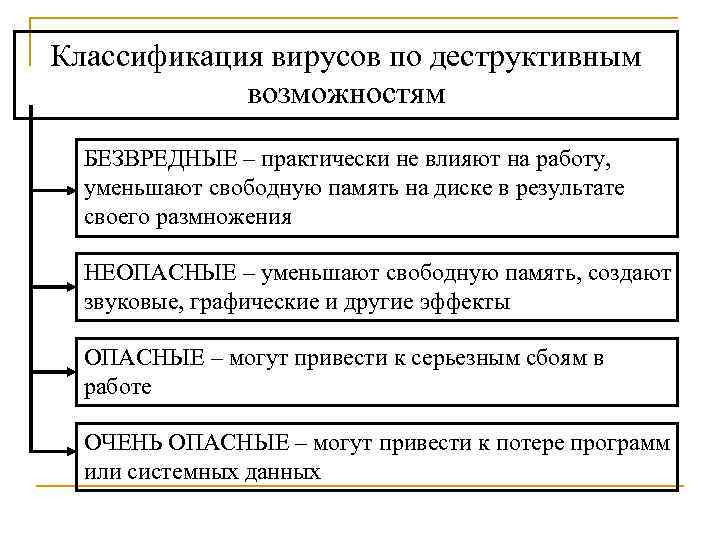 Классификация вирусов по деструктивным возможностям

БЕЗВРЕДНЫЕ – практически не влияют на работу, уменьшают свободную память на диске в результате своего размножения

НЕОПАСНЫЕ – уменьшают свободную память, создают звуковые, графические и другие эффекты

ОПАСНЫЕ – могут привести к серьезным сбоям в работе

ОЧЕНЬ ОПАСНЫЕ – могут привести к потере программ или системных данных